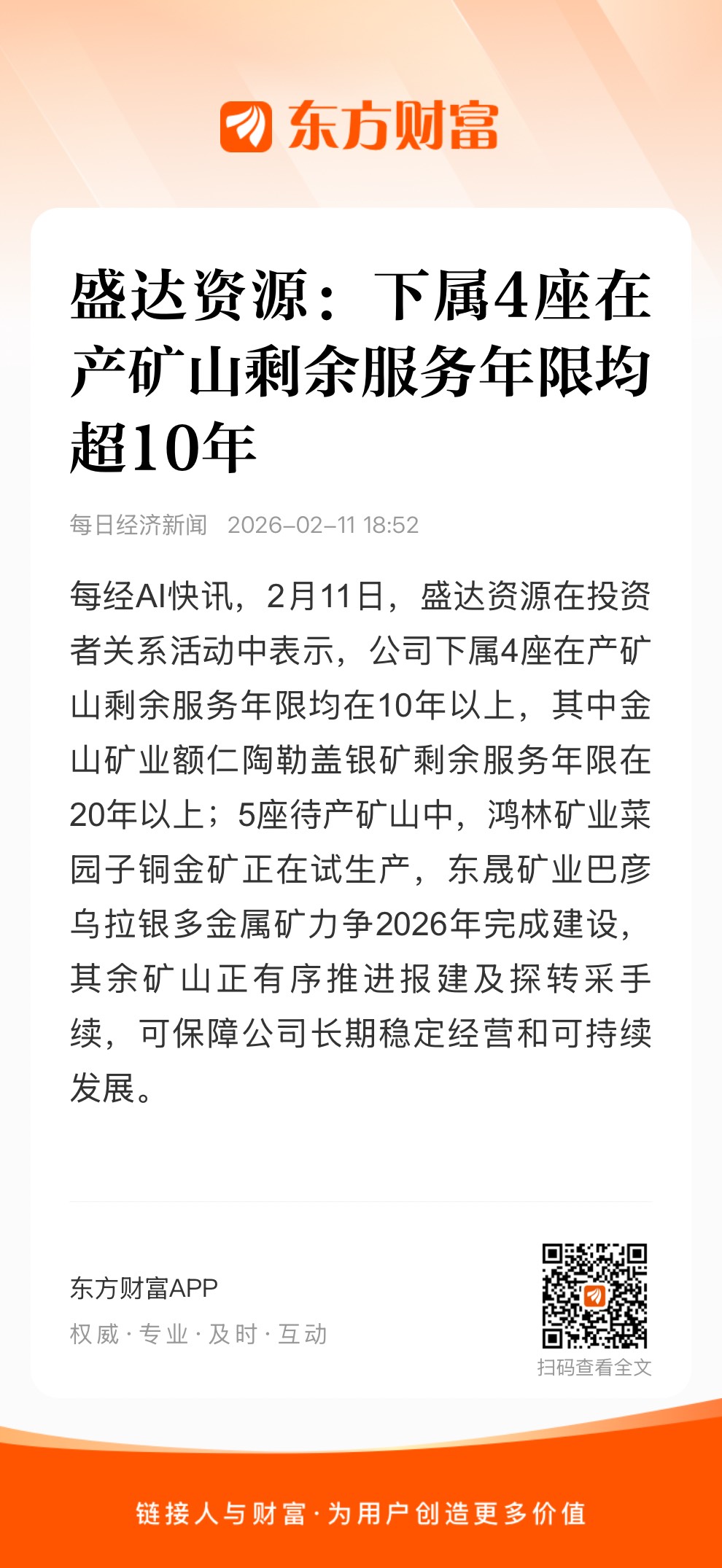 东方财富

盛达资源：下属4座在产矿山剩余服务年限均超10年

每日经济新闻 2026-02-11 18:52

每经AI快讯，2月11日，盛达资源在投资者关系活动中表示，公司下属4座在产矿山剩余服务年限均在10年以上，其中金山矿业额仁陶勒盖银矿剩余服务年限在20年以上；5座待产矿山中，鸿林矿业菜园子铜金矿正在试生产，东晟矿业巴彦乌拉银多金属矿力争2026年完成建设，其余矿山正有序推进报建及探转采手续，可保障公司长期稳定经营和可持续发展。

东方财富APP
权威 · 专业 · 及时 · 互动

扫码查看全文

链接人与财富 · 为用户创造更多价值